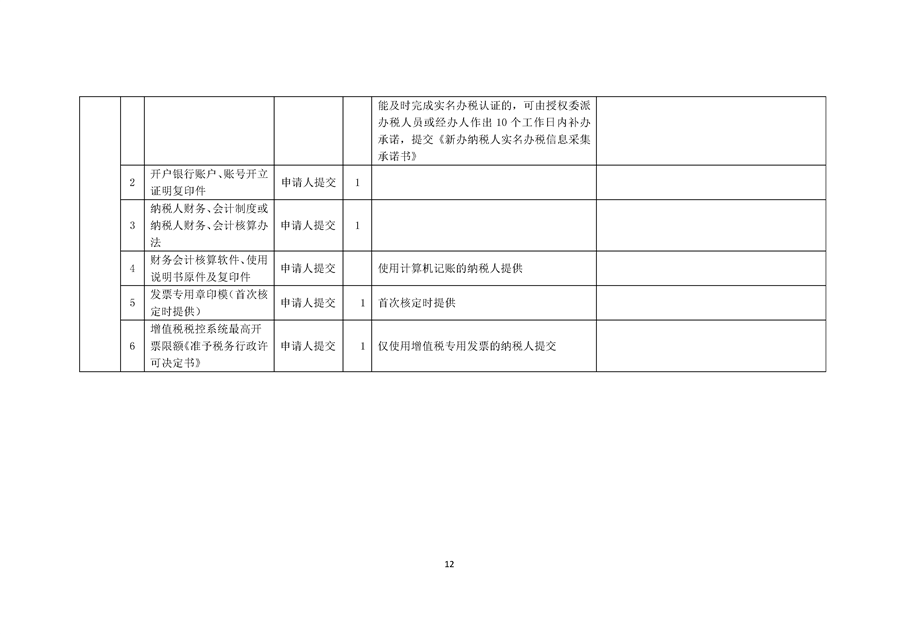 |  |  |  |  |  | 能及时完成实名办税认证的，可由授权委派办税人员或经办人作出10个工作日内补办承诺，提交《新办纳税人实名办税信息采集承诺书》 |  |
|---|---|---|---|---|---|---|
|  | 2 | 开户银行账户、账号开立证明复印件 | 申请人提交 | 1 |  |  |
|  | 3 | 纳税人财务、会计制度或纳税人财务、会计核算办法 | 申请人提交 | 1 |  |  |
|  | 4 | 财务会计核算软件、使用说明书原件及复印件 | 申请人提交 |  | 使用计算机记账的纳税人提供 |  |
|  | 5 | 发票专用章印模（首次核定时提供） | 申请人提交 | 1 | 首次核定时提供 |  |
|  | 6 | 增值税税控系统最高开票限额《准予税务行政许可决定书》 | 申请人提交 | 1 | 仅使用增值税专用发票的纳税人提交 |  |

12